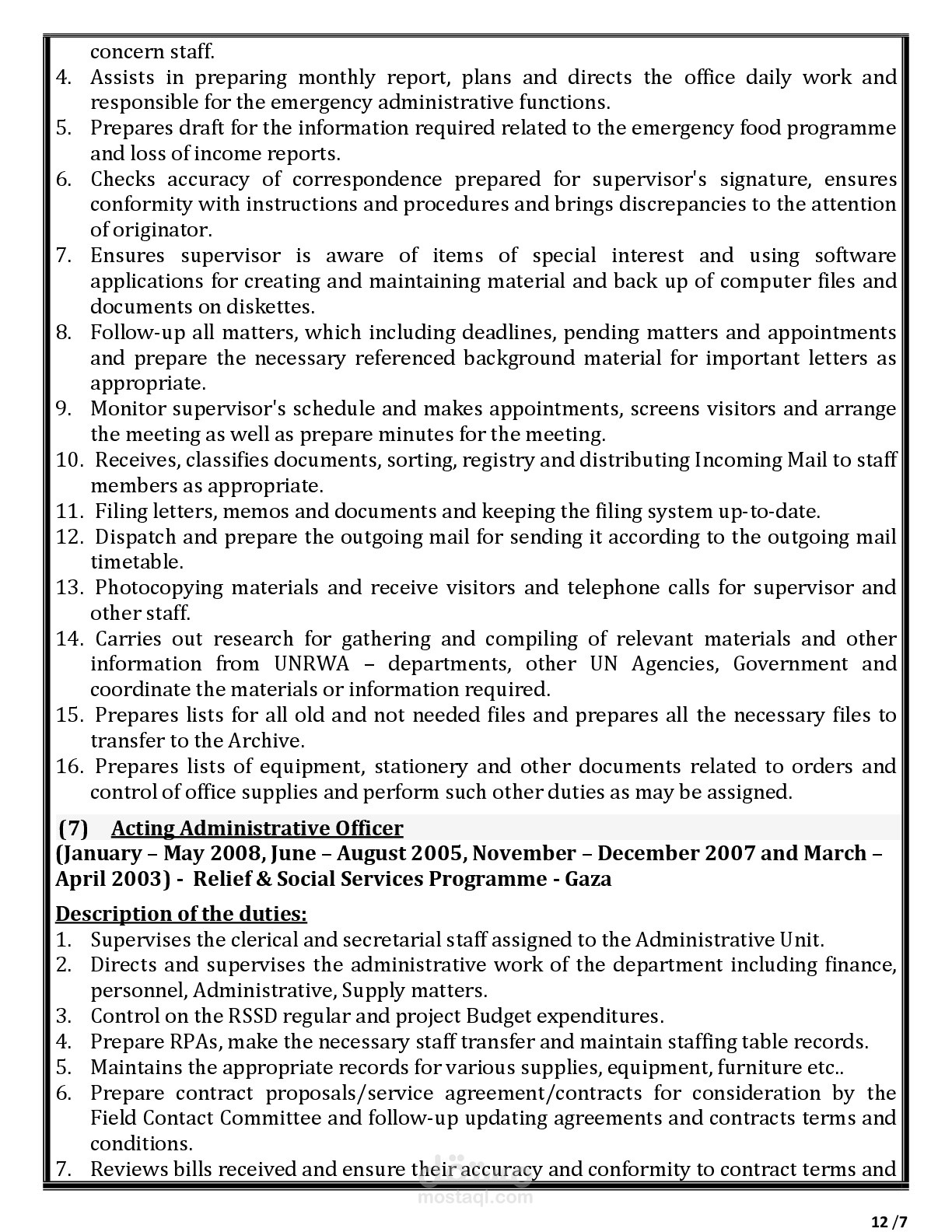 concern staff.
4. Assists in preparing monthly report, plans and directs the office daily work and responsible for the emergency administrative functions.
5. Prepares draft for the information required related to the emergency food programme and loss of income reports.
6. Checks accuracy of correspondence prepared for supervisor's signature, ensures conformity with instructions and procedures and brings discrepancies to the attention of originator.
7. Ensures supervisor is aware of items of special interest and using software applications for creating and maintaining material and back up of computer files and documents on diskettes.
8. Follow-up all matters, which including deadlines, pending matters and appointments and prepare the necessary referenced background material for important letters as appropriate.
9. Monitor supervisor's schedule and makes appointments, screens visitors and arrange the meeting as well as prepare minutes for the meeting.
10. Receives, classifies documents, sorting, registry and distributing Incoming Mail to staff members as appropriate.
11. Filing letters, memos and documents and keeping the filing system up-to-date.
12. Dispatch and prepare the outgoing mail for sending it according to the outgoing mail timetable.
13. Photocopying materials and receive visitors and telephone calls for supervisor and other staff.
14. Carries out research for gathering and compiling of relevant materials and other information from UNRWA – departments, other UN Agencies, Government and coordinate the materials or information required.
15. Prepares lists for all old and not needed files and prepares all the necessary files to transfer to the Archive.
16. Prepares lists of equipment, stationery and other documents related to orders and control of office supplies and perform such other duties as may be assigned.

(7) Acting Administrative Officer
(January – May 2008, June – August 2005, November – December 2007 and March – April 2003) - Relief & Social Services Programme - Gaza

Description of the duties:
1. Supervises the clerical and secretarial staff assigned to the Administrative Unit.
2. Directs and supervises the administrative work of the department including finance, personnel, Administrative, Supply matters.
3. Control on the RSSD regular and project Budget expenditures.
4. Prepare RPAs, make the necessary staff transfer and maintain staffing table records.
5. Maintains the appropriate records for various supplies, equipment, furniture etc..
6. Prepare contract proposals/service agreement/contracts for consideration by the Field Contact Committee and follow-up updating agreements and contracts terms and conditions.
7. Reviews bills received and ensure their accuracy and conformity to contract terms and

مستقل
mostaql.com

12 /7